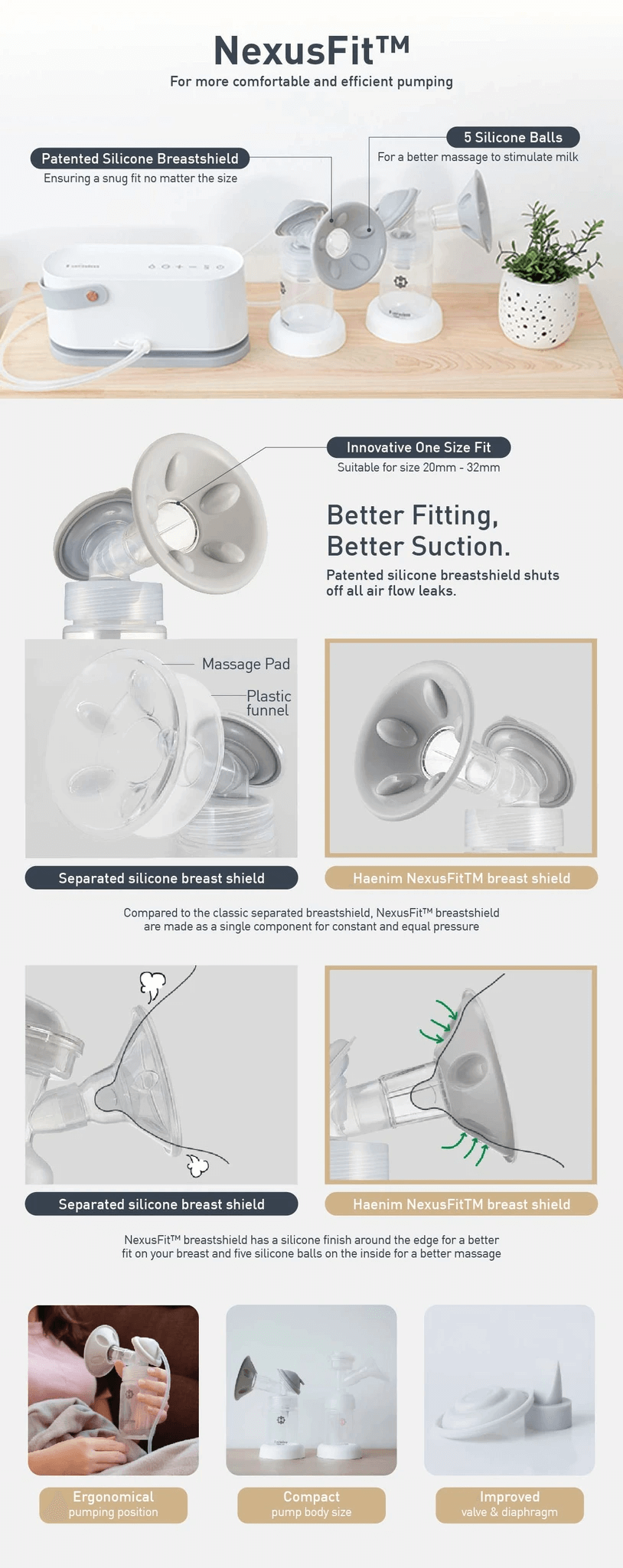 NexusFit™
For more comfortable and efficient pumping

Patented Silicone Breastshield
Ensuring a snug fit no matter the size

5 Silicone Balls
For a better massage to stimulate milk

Innovative One Size Fit
Suitable for size 20mm - 32mm

Better Fitting, Better Suction.
Patented silicone breastshield shuts off all air flow leaks.

Massage Pad
Plastic funnel

Separated silicone breast shield

Haenim NexusFitTM breast shield

Compared to the classic separated breastshield, NexusFit™ breastshield are made as a single component for constant and equal pressure

Separated silicone breast shield

Haenim NexusFitTM breast shield

NexusFit™ breastshield has a silicone finish around the edge for a better fit on your breast and five silicone balls on the inside for a better massage

Ergonomical
pumping position

Compact
pump body size

Improved
valve & diaphragm